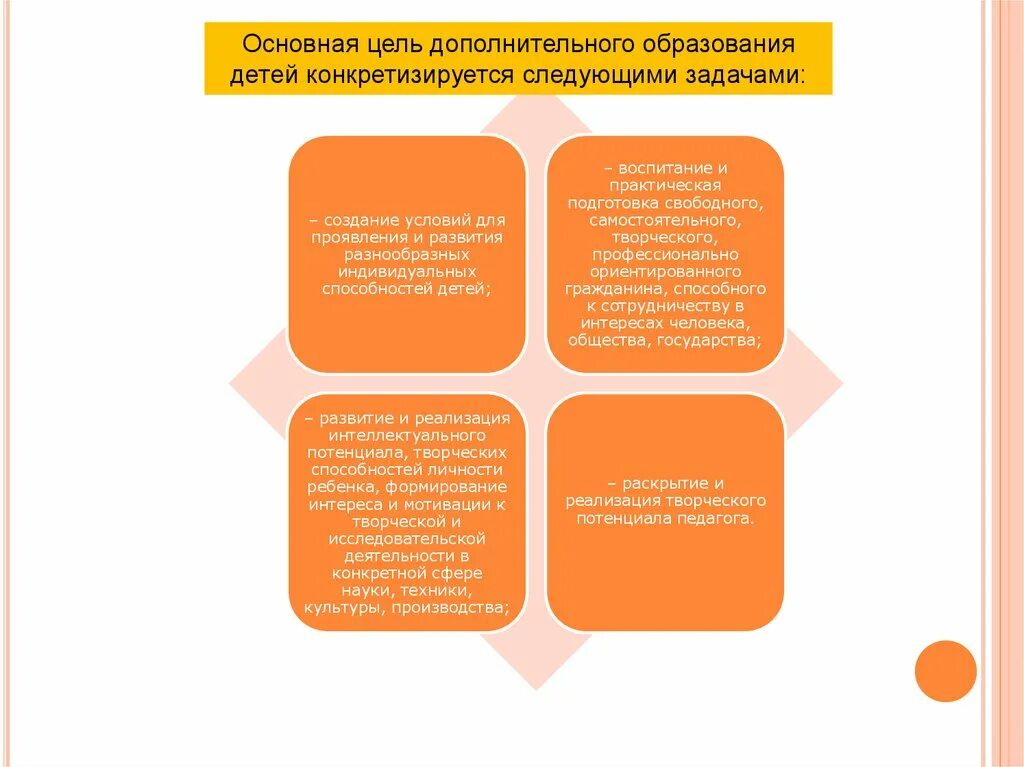 Основная цель дополнительного образования детей конкретизируется следующими задачами:

– создание условий для проявления и развития разнообразных индивидуальных способностей детей;

– воспитание и практическая подготовка свободного, самостоятельного, творческого, профессионально ориентированного гражданина, способного к сотрудничеству в интересах человека, общества, государства;

– развитие и реализация интеллектуального потенциала, творческих способностей личности ребенка, формирование интереса и мотивации к творческой и исследовательской деятельности в конкретной сфере науки, техники, культуры, производства;

– раскрытие и реализация творческого потенциала педагога.